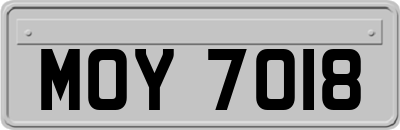 MOY 7018